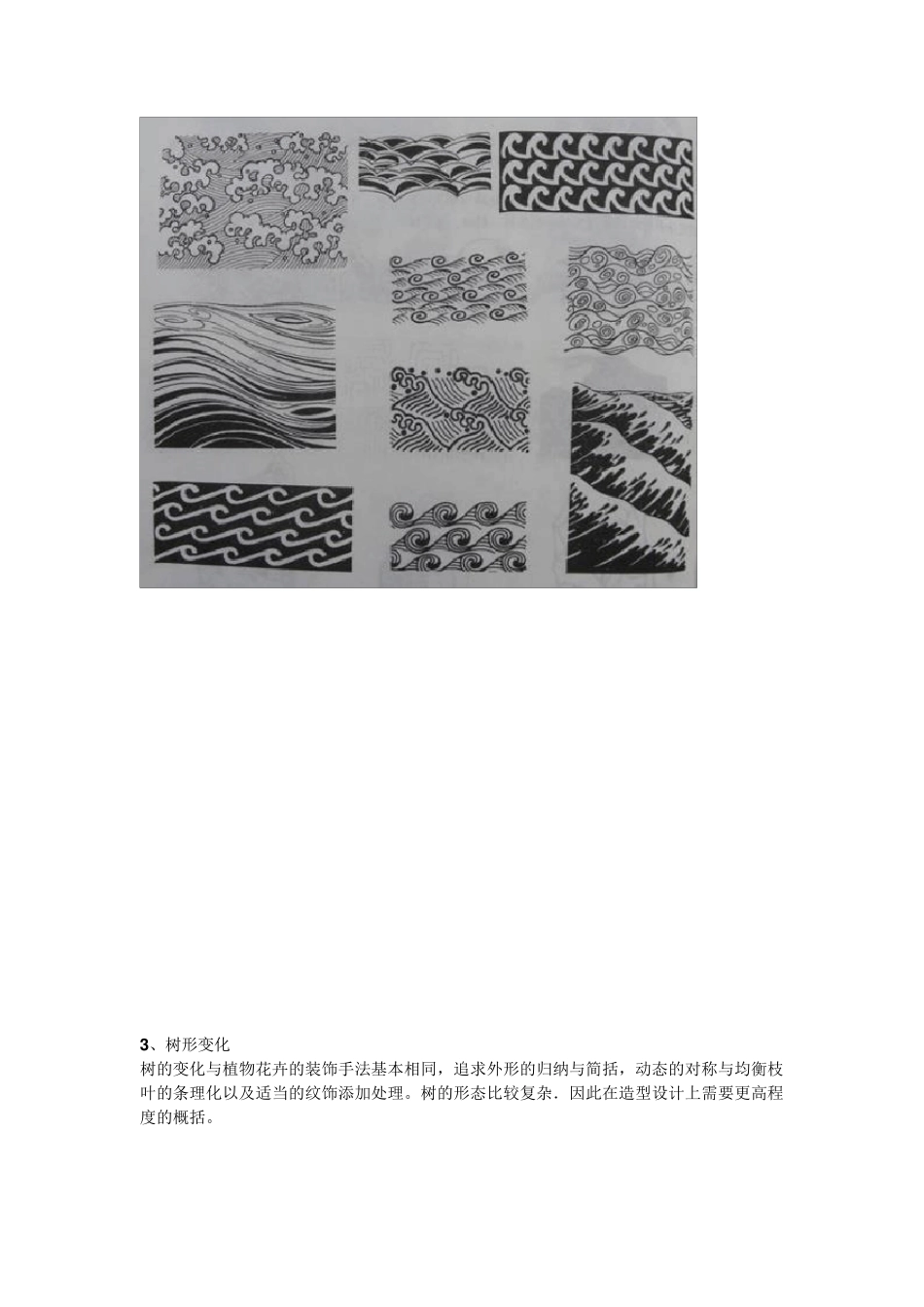 3、树形变化

树的变化与植物花卉的装饰手法基本相同，追求外形的归纳与简括，动态的对称与均衡枝叶的条理化以及适当的纹饰添加处理。树的形态比较复杂．因此在造型设计上需要更高程度的概括。